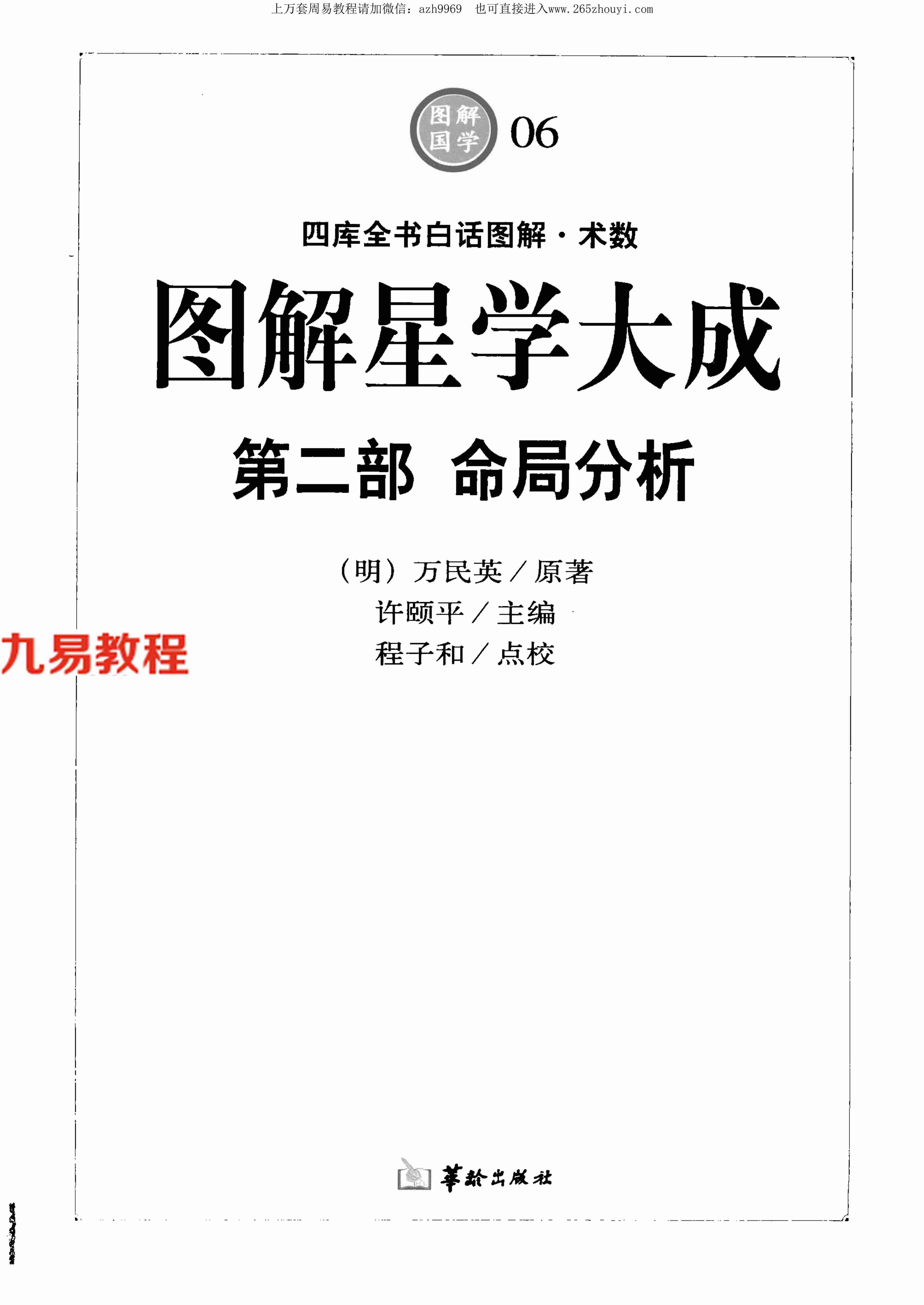 上万套周易教程请加微信：azh9969 也可直接进入www.265zhouyi.com

图解国学 06

四库全书白话图解·术数

图解星学大成

第二部 命局分析

（明）万民英／原著
许颐平／主编
程子和／点校

華齡出版社

九易教程